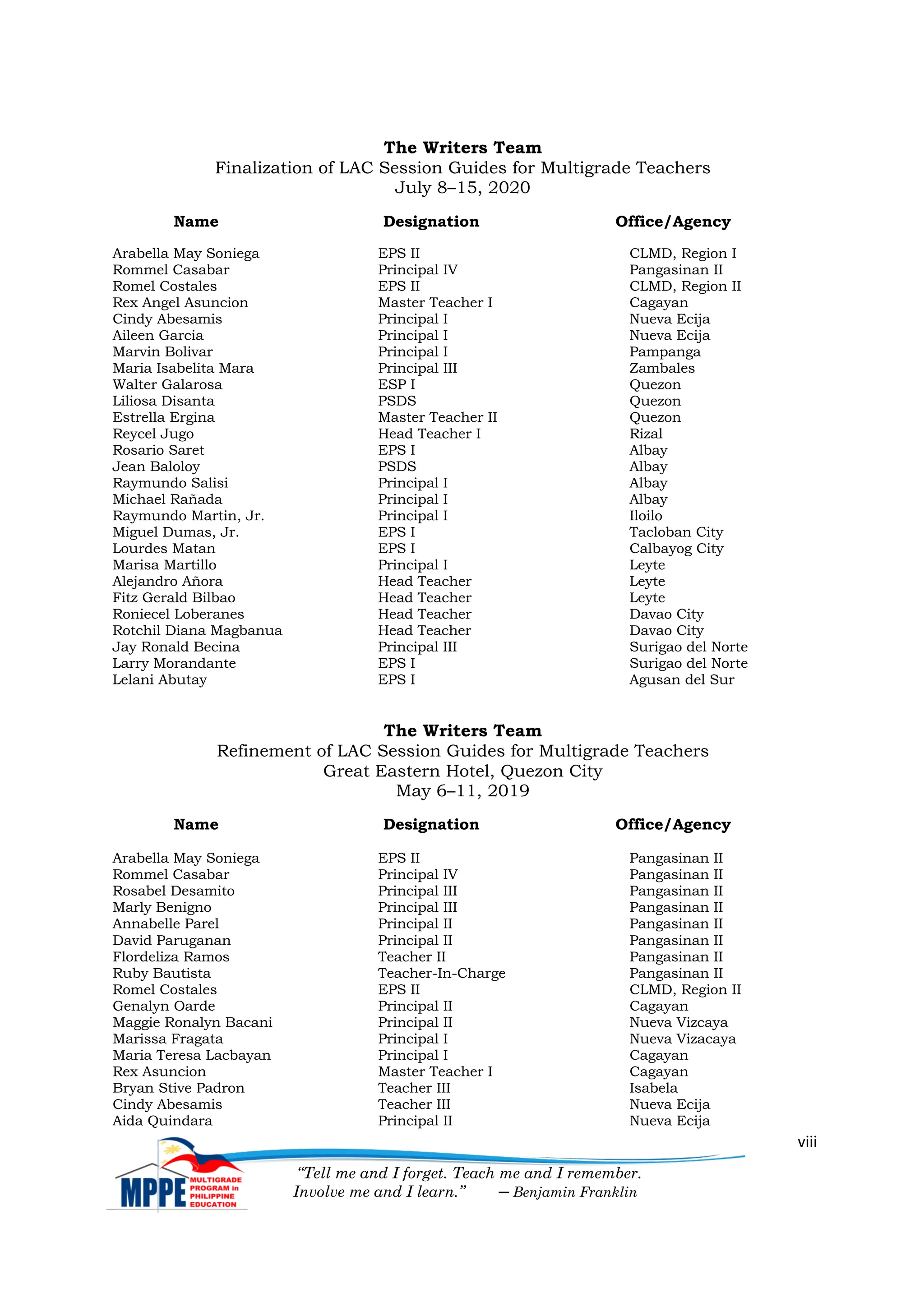 The Writers Team
Finalization of LAC Session Guides for Multigrade Teachers
July 8–15, 2020

| Name | Designation | Office/Agency |
|---|---|---|
| Arabella May Soniega | EPS II | CLMD, Region I |
| Rommel Casabar | Principal IV | Pangasinan II |
| Romel Costales | EPS II | CLMD, Region II |
| Rex Angel Asuncion | Master Teacher I | Cagayan |
| Cindy Abesamis | Principal I | Nueva Ecija |
| Aileen Garcia | Principal I | Nueva Ecija |
| Marvin Bolivar | Principal I | Pampanga |
| Maria Isabelita Mara | Principal III | Zambales |
| Walter Galarosa | ESP I | Quezon |
| Liliosa Disanta | PSDS | Quezon |
| Estrella Ergina | Master Teacher II | Quezon |
| Reycel Jugo | Head Teacher I | Rizal |
| Rosario Saret | EPS I | Albay |
| Jean Baloloy | PSDS | Albay |
| Raymundo Salisi | Principal I | Albay |
| Michael Rañada | Principal I | Albay |
| Raymundo Martin, Jr. | Principal I | Iloilo |
| Miguel Dumas, Jr. | EPS I | Tacloban City |
| Lourdes Matan | EPS I | Calbayog City |
| Marisa Martillo | Principal I | Leyte |
| Alejandro Añora | Head Teacher | Leyte |
| Fitz Gerald Bilbao | Head Teacher | Leyte |
| Roniecel Loberanes | Head Teacher | Davao City |
| Rotchil Diana Magbanua | Head Teacher | Davao City |
| Jay Ronald Becina | Principal III | Surigao del Norte |
| Larry Morandante | EPS I | Surigao del Norte |
| Lelani Abutay | EPS I | Agusan del Sur |

The Writers Team
Refinement of LAC Session Guides for Multigrade Teachers
Great Eastern Hotel, Quezon City
May 6–11, 2019

| Name | Designation | Office/Agency |
|---|---|---|
| Arabella May Soniega | EPS II | Pangasinan II |
| Rommel Casabar | Principal IV | Pangasinan II |
| Rosabel Desamito | Principal III | Pangasinan II |
| Marly Benigno | Principal III | Pangasinan II |
| Annabelle Parel | Principal II | Pangasinan II |
| David Paruganan | Principal II | Pangasinan II |
| Flordeliza Ramos | Teacher II | Pangasinan II |
| Ruby Bautista | Teacher-In-Charge | Pangasinan II |
| Romel Costales | EPS II | CLMD, Region II |
| Genalyn Oarde | Principal II | Cagayan |
| Maggie Ronalyn Bacani | Principal II | Nueva Vizcaya |
| Marissa Fragata | Principal I | Nueva Vizacaya |
| Maria Teresa Lacbayan | Principal I | Cagayan |
| Rex Asuncion | Master Teacher I | Cagayan |
| Bryan Stive Padron | Teacher III | Isabela |
| Cindy Abesamis | Teacher III | Nueva Ecija |
| Aida Quindara | Principal II | Nueva Ecija |

viii

MPPE MULTIGRADE PROGRAM in PHILIPPINE EDUCATION

"Tell me and I forget. Teach me and I remember. Involve me and I learn." — Benjamin Franklin